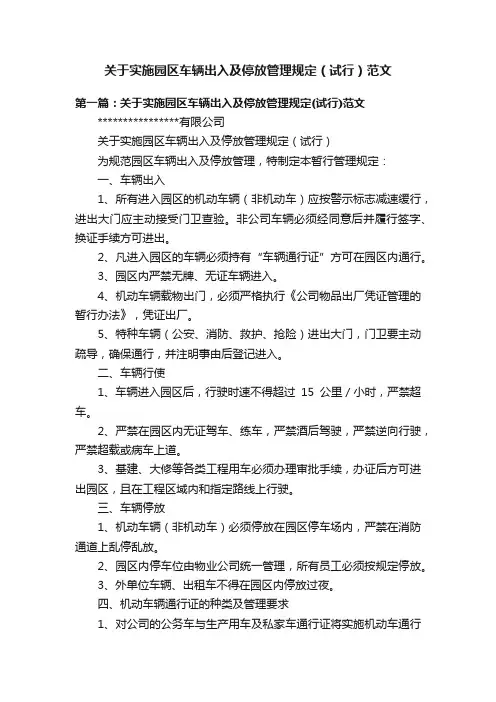 关于实施园区车辆出入及停放管理规定（试行）范文

第一篇：关于实施园区车辆出入及停放管理规定(试行)范文

****************有限公司

关于实施园区车辆出入及停放管理规定（试行）

为规范园区车辆出入及停放管理，特制定本暂行管理规定：

一、车辆出入

1、所有进入园区的机动车辆（非机动车）应按警示标志减速缓行，进出大门应主动接受门卫查验。非公司车辆必须经同意后并履行签字、换证手续方可进出。

2、凡进入园区的车辆必须持有“车辆通行证”方可在园区内通行。

3、园区内严禁无牌、无证车辆进入。

4、机动车辆载物出门，必须严格执行《公司物品出厂凭证管理的暂行办法》，凭证出厂。

5、特种车辆（公安、消防、救护、抢险）进出大门，门卫要主动疏导，确保通行，并注明事由后登记进入。

二、车辆行使

1、车辆进入园区后，行驶时速不得超过 15 公里／小时，严禁超车。

2、严禁在园区内无证驾车、练车，严禁酒后驾驶，严禁逆向行驶，严禁超载或病车上道。

3、基建、大修等各类工程用车必须办理审批手续，办证后方可进出园区，且在工程区域内和指定路线上行驶。

三、车辆停放

1、机动车辆（非机动车）必须停放在园区停车场内，严禁在消防通道上乱停乱放。

2、园区内停车位由物业公司统一管理，所有员工必须按规定停放。

3、外单位车辆、出租车不得在园区内停放过夜。

四、机动车辆通行证的种类及管理要求

1、对公司的公务车与生产用车及私家车通行证将实施机动车通行